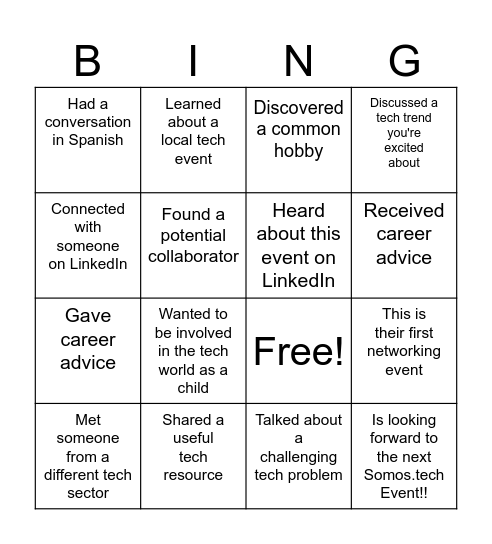 | B | I | N | G |
|---|---|---|---|
| Had a conversation in Spanish | Learned about a local tech event | Discovered a common hobby | Discussed a tech trend you're excited about |
| Connected with someone on LinkedIn | Found a potential collaborator | Heard about this event on LinkedIn | Received career advice |
| Gave career advice | Wanted to be involved in the tech world as a child | Free! | This is their first networking event |
| Met someone from a different tech sector | Shared a useful tech resource | Talked about a challenging tech problem | Is looking forward to the next Somos.tech Event!! |